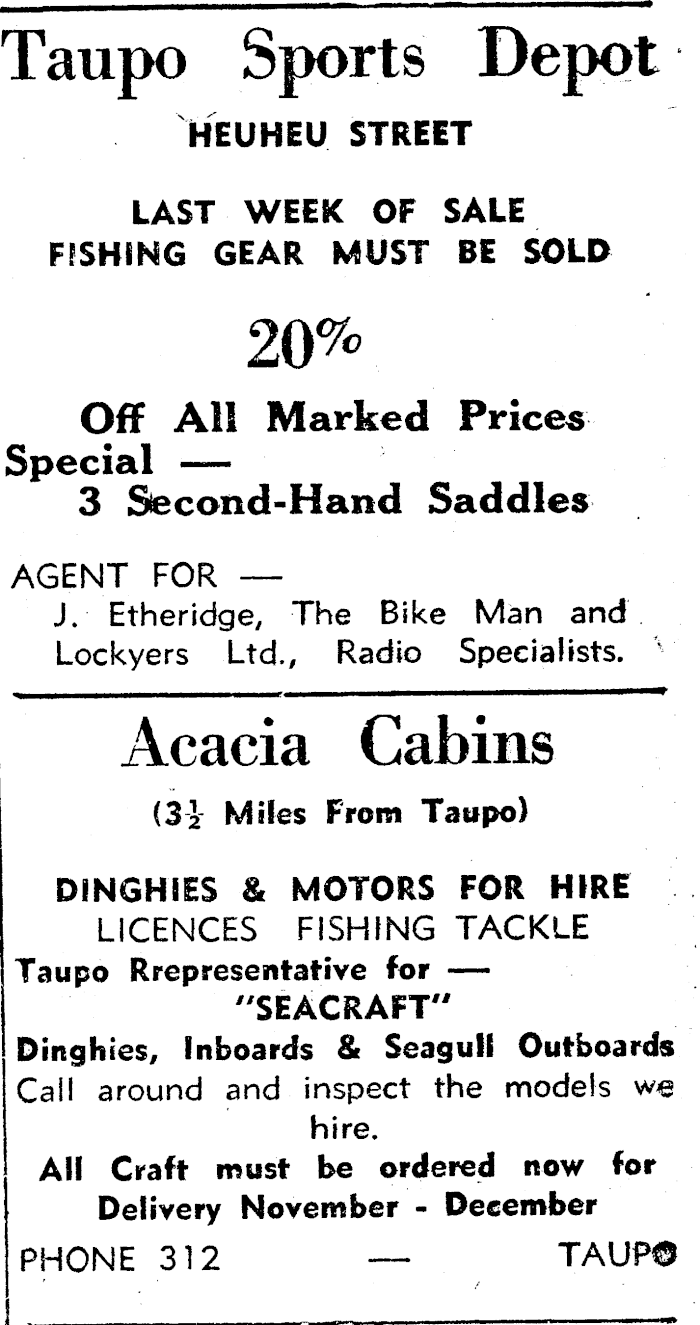 Taupo Sports Depot
HEUHEU STREET

LAST WEEK OF SALE
FISHING GEAR MUST BE SOLD

20%

Off All Marked Prices
Special —
3 Second-Hand Saddles

AGENT FOR —
J. Etheridge, The Bike Man and Lockyers Ltd., Radio Specialists.

Acacia Cabins
($3\frac{1}{2}$ Miles From Taupo)

DINGHIES & MOTORS FOR HIRE
LICENCES FISHING TACKLE
Taupo Rrepresentative for —
"SEACRAFT"
Dinghies, Inboards & Seagull Outboards
Call around and inspect the models we hire.
All Craft must be ordered now for Delivery November - December
PHONE 312 — TAUPO